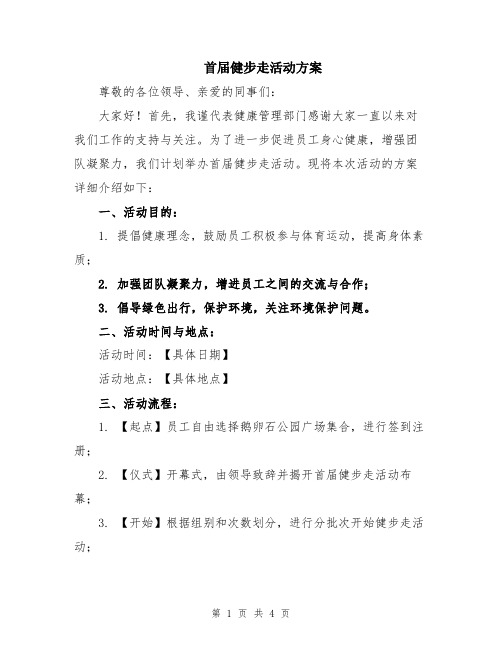 首届健步走活动方案

尊敬的各位领导、亲爱的同事们：

大家好！首先，我谨代表健康管理部门感谢大家一直以来对我们工作的支持与关注。为了进一步促进员工身心健康，增强团队凝聚力，我们计划举办首届健步走活动。现将本次活动的方案详细介绍如下：

一、活动目的：

1. 提倡健康理念，鼓励员工积极参与体育运动，提高身体素质；

2. 加强团队凝聚力，增进员工之间的交流与合作；

3. 倡导绿色出行，保护环境，关注环境保护问题。

二、活动时间与地点：

活动时间：【具体日期】

活动地点：【具体地点】

三、活动流程：

1. 【起点】员工自由选择鹅卵石公园广场集合，进行签到注册；

2. 【仪式】开幕式，由领导致辞并揭开首届健步走活动布幕；

3. 【开始】根据组别和次数划分，进行分批次开始健步走活动；

第 1 页 共 4 页